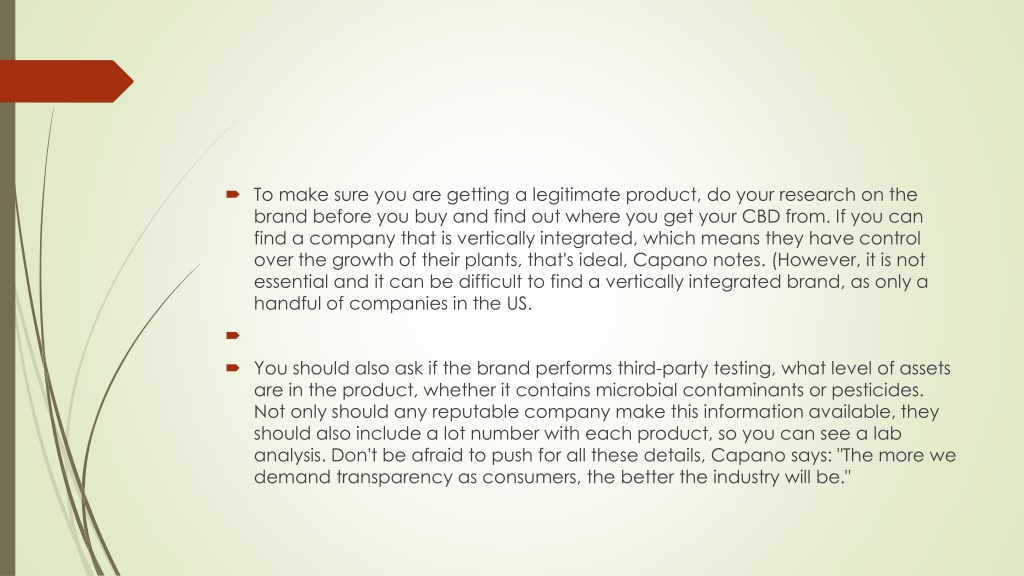 To make sure you are getting a legitimate product, do your research on the brand before you buy and find out where you get your CBD from. If you can find a company that is vertically integrated, which means they have control over the growth of their plants, that's ideal, Capano notes. (However, it is not essential and it can be difficult to find a vertically integrated brand, as only a handful of companies in the US.

You should also ask if the brand performs third-party testing, what level of assets are in the product, whether it contains microbial contaminants or pesticides. Not only should any reputable company make this information available, they should also include a lot number with each product, so you can see a lab analysis. Don't be afraid to push for all these details, Capano says: "The more we demand transparency as consumers, the better the industry will be."